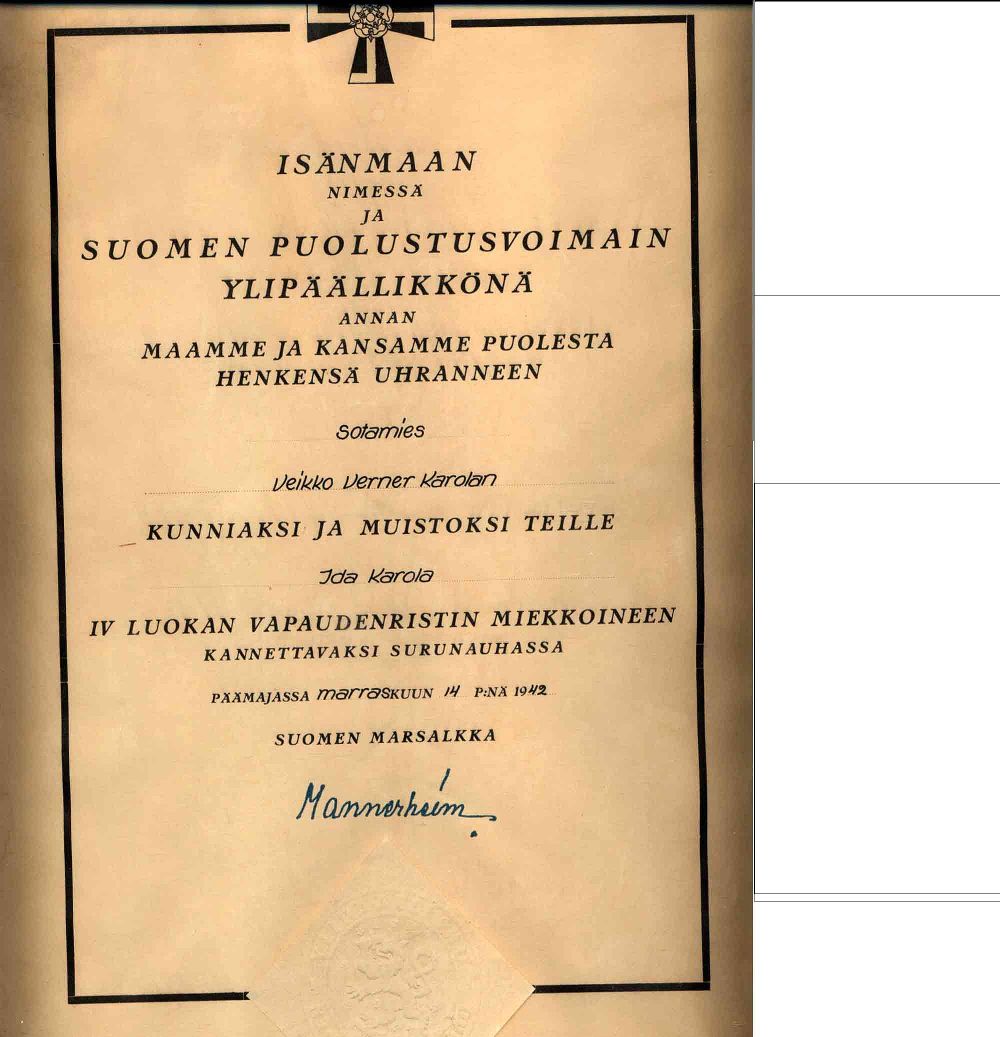 ISÄNMAAN
NIMESSÄ
JA
SUOMEN PUOLUSTUSVOIMAIN
YLIPÄÄLLIKKÖNÄ
ANNAN
MAAMME JA KANSAMME PUOLESTA
HENKENSÄ UHRANNEEN

Sotamies

Veikko Verner Karolan

KUNNIAKSI JA MUISTOKSI TEILLE

Ida Karola

IV LUOKAN VAPAUDENRISTIN MIEKKOINEEN
KANNETTAVAKSI SURUNAUHASSA

PÄÄMAJASSA marraskuun 14 P:NÄ 1942

SUOMEN MARSALKKA

Mannerheim